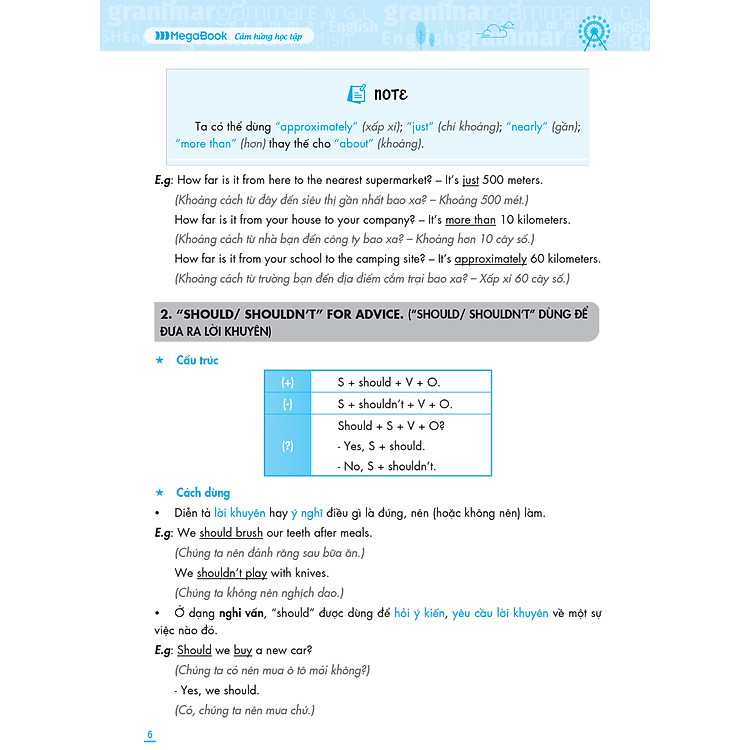 MegaBook Cảm hứng học tập

NOTE

Ta có thể dùng "approximately" (xấp xỉ); "just" (chỉ khoảng); "nearly" (gần); "more than" (hơn) thay thế cho "about" (khoảng).

E.g: How far is it from here to the nearest supermarket? – It's just 500 meters.
(Khoảng cách từ đây đến siêu thị gần nhất bao xa? – Khoảng 500 mét.)
How far is it from your house to your company? – It's more than 10 kilometers.
(Khoảng cách từ nhà bạn đến công ty bao xa? – Khoảng hơn 10 cây số.)
How far is it from your school to the camping site? – It's approximately 60 kilometers.
(Khoảng cách từ trường bạn đến địa điểm cắm trại bao xa? – Xấp xỉ 60 cây số.)

2. "SHOULD/ SHOULDN'T" FOR ADVICE. ("SHOULD/ SHOULDN'T" DÙNG ĐỂ ĐƯA RA LỜI KHUYÊN)

★ Cấu trúc

| (+) | S + should + V + O. |
|---|---|
| (-) | S + shouldn't + V + O. |
| (?) | Should + S + V + O? - Yes, S + should. - No, S + shouldn't. |

★ Cách dùng
• Diễn tả lời khuyên hay ý nghĩ điều gì là đúng, nên (hoặc không nên) làm.
E.g: We should brush our teeth after meals.
(Chúng ta nên đánh răng sau bữa ăn.)
We shouldn't play with knives.
(Chúng ta không nên nghịch dao.)
• Ở dạng nghi vấn, "should" được dùng để hỏi ý kiến, yêu cầu lời khuyên về một sự việc nào đó.
E.g: Should we buy a new car?
(Chúng ta có nên mua ô tô mới không?)
- Yes, we should.
(Có, chúng ta nên mua chứ.)

6